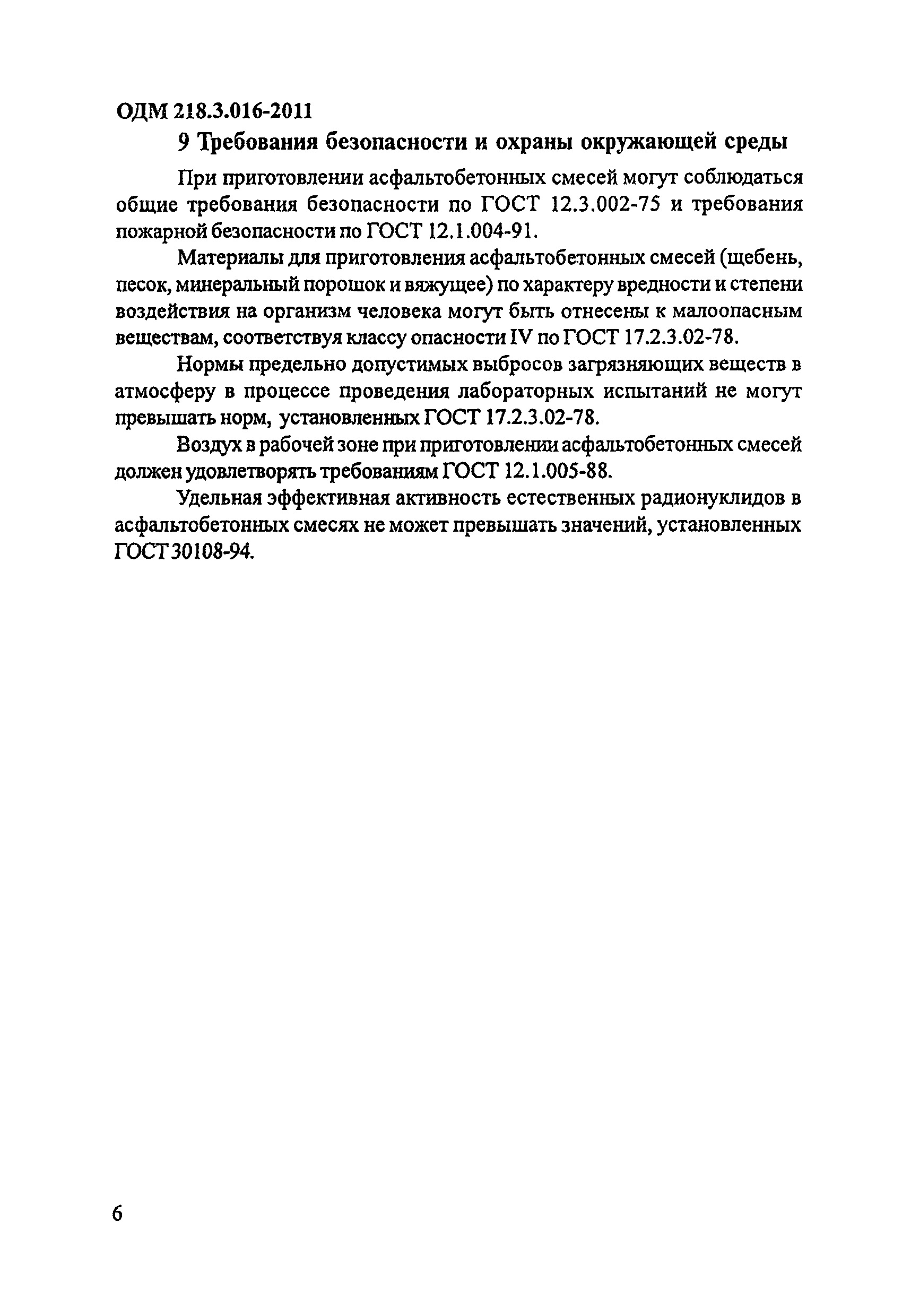 ОДМ 218.3.016-2011

9 Требования безопасности и охраны окружающей среды

При приготовлении асфальтобетонных смесей могут соблюдаться общие требования безопасности по ГОСТ 12.3.002-75 и требования пожарной безопасности по ГОСТ 12.1.004-91.

Материалы для приготовления асфальтобетонных смесей (щебень, песок, минеральный порошок и вяжущее) по характеру вредности и степени воздействия на организм человека могут быть отнесены к малоопасным веществам, соответствуя классу опасности IV по ГОСТ 17.2.3.02-78.

Нормы предельно допустимых выбросов загрязняющих веществ в атмосферу в процессе проведения лабораторных испытаний не могут превышать норм, установленных ГОСТ 17.2.3.02-78.

Воздух в рабочей зоне при приготовлении асфальтобетонных смесей должен удовлетворять требованиям ГОСТ 12.1.005-88.

Удельная эффективная активность естественных радионуклидов в асфальтобетонных смесях не может превышать значений, установленных ГОСТ 30108-94.

6